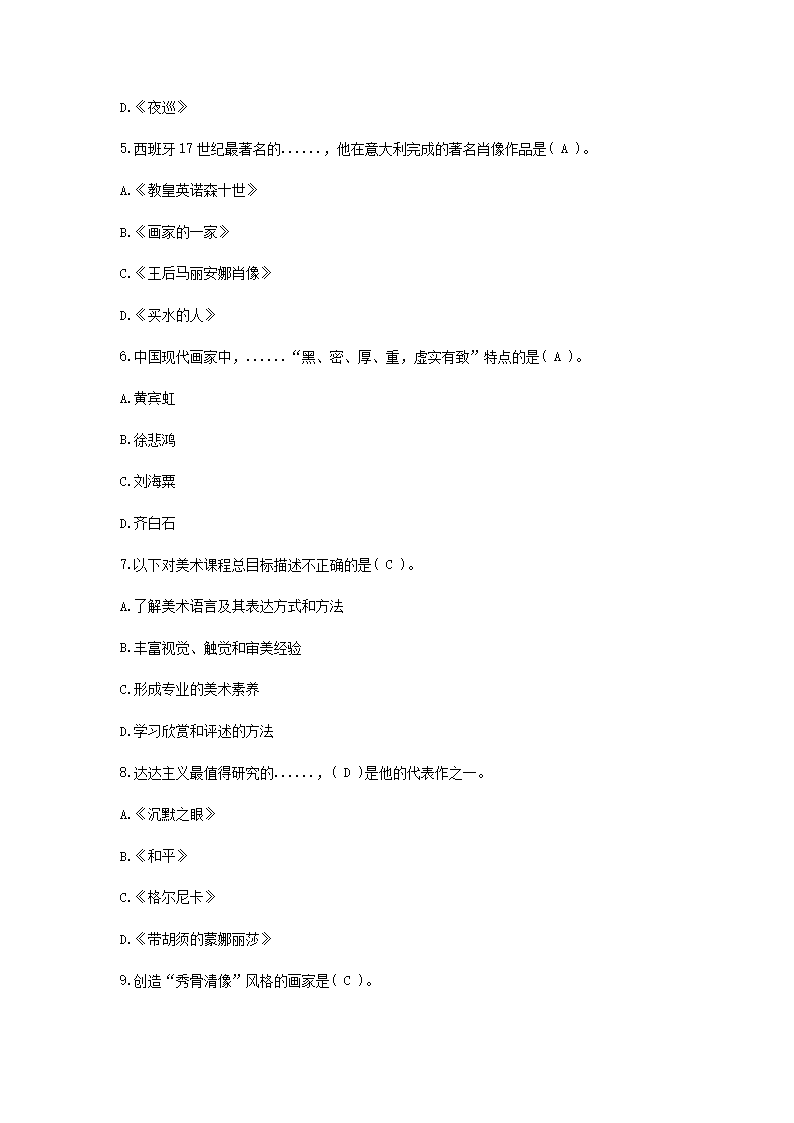 D.《夜巡》

5.西班牙17世纪最著名的......，他在意大利完成的著名肖像作品是( A )。

A.《教皇英诺森十世》

B.《画家的一家》

C.《王后马丽安娜肖像》

D.《买水的人》

6.中国现代画家中，......“黑、密、厚、重，虚实有致”特点的是( A )。

A.黄宾虹

B.徐悲鸿

C.刘海粟

D.齐白石

7.以下对美术课程总目标描述不正确的是( C )。

A.了解美术语言及其表达方式和方法

B.丰富视觉、触觉和审美经验

C.形成专业的美术素养

D.学习欣赏和评述的方法

8.达达主义最值得研究的......，( D )是他的代表作之一。

A.《沉默之眼》

B.《和平》

C.《格尔尼卡》

D.《带胡须的蒙娜丽莎》

9.创造“秀骨清像”风格的画家是( C )。